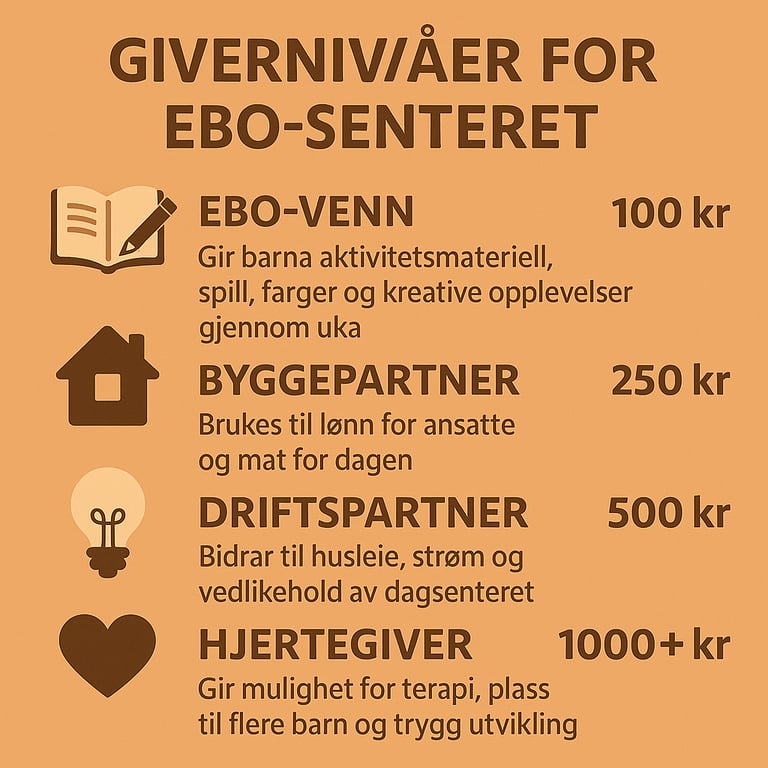 GIVERNIV/ÅER FOR EBO-SENTERET

EBO-VENN 100 kr
Gir barna aktivitetsmateriell, spill, farger og kreative opplevelser gjennom uka

BYGGEPARTNER 250 kr
Brukes til lønn for ansatte og mat for dagen

DRIFTSPARTNER 500 kr
Bidrar til husleie, strøm og vedlikehold av dagsenteret

HJERTEGIVER 1000+ kr
Gir mulighet for terapi, plass til flere barn og trygg utvikling